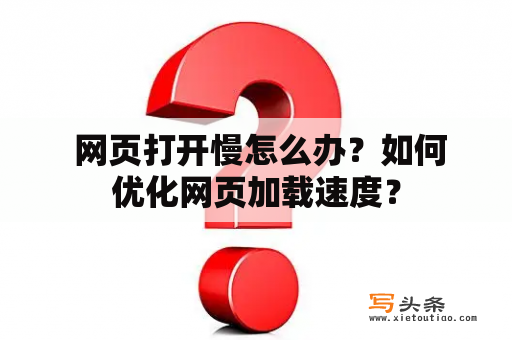 网页打开慢怎么办？如何优化网页加载速度？

写头条
www.xietoutiao.com